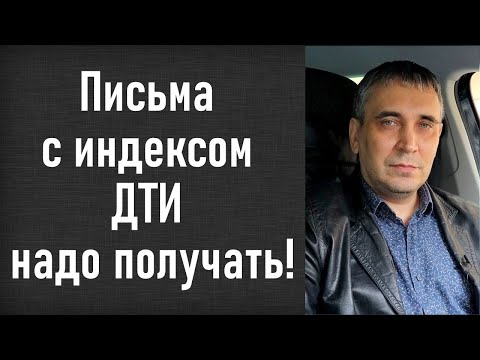 Письма
с индексом
ДТИ
надо получать!